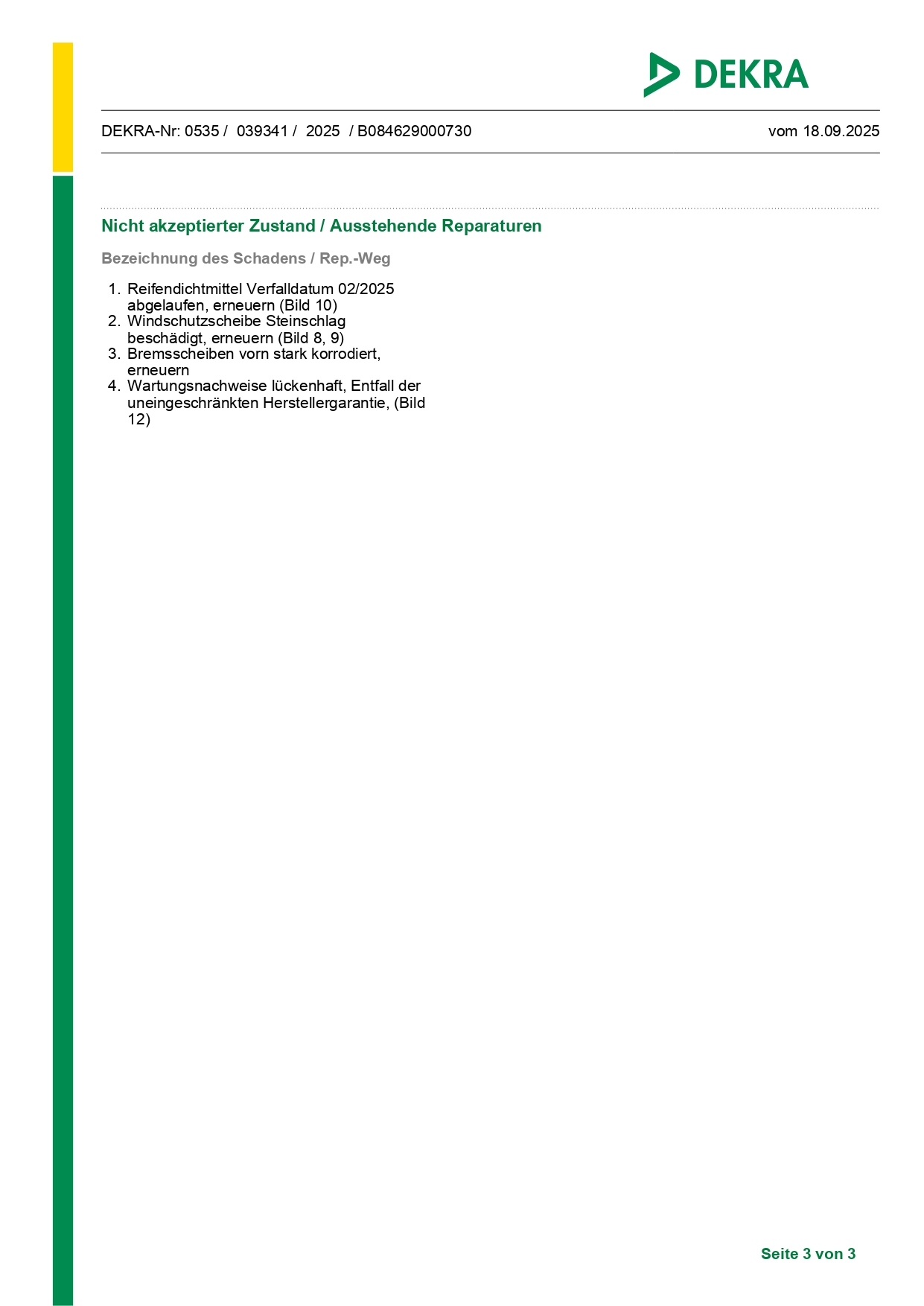 DEKRA

DEKRA-Nr: 0535 / 039341 / 2025 / B084629000730

vom 18.09.2025

Nicht akzeptierter Zustand / Ausstehende Reparaturen

Bezeichnung des Schadens / Rep.-Weg

1. Reifendichtmittel Verfalldatum 02/2025 abgelaufen, erneuern (Bild 10)
2. Windschutzscheibe Steinschlag beschädigt, erneuern (Bild 8, 9)
3. Bremsscheiben vorn stark korrodiert, erneuern
4. Wartungsnachweise lückenhaft, Entfall der uneingeschränkten Herstellergarantie, (Bild 12)

Seite 3 von 3